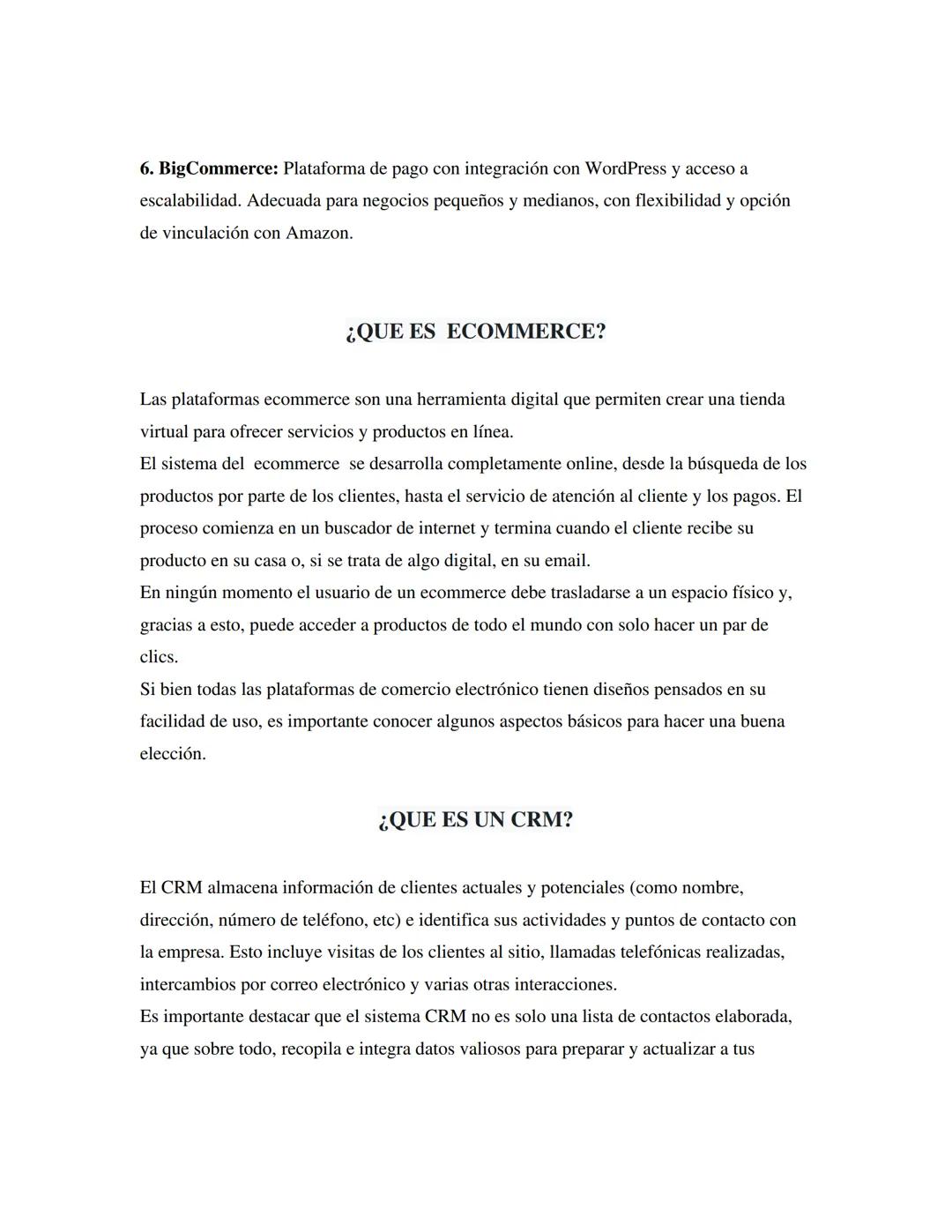 6. BigCommerce: Plataforma de pago con integración con WordPress y acceso a escalabilidad. Adecuada para negocios pequeños y medianos, con flexibilidad y opción de vinculación con Amazon.

¿QUE ES ECOMMERCE?

Las plataformas ecommerce son una herramienta digital que permiten crear una tienda virtual para ofrecer servicios y productos en línea.
El sistema del ecommerce se desarrolla completamente online, desde la búsqueda de los productos por parte de los clientes, hasta el servicio de atención al cliente y los pagos. El proceso comienza en un buscador de internet y termina cuando el cliente recibe su producto en su casa o, si se trata de algo digital, en su email.
En ningún momento el usuario de un ecommerce debe trasladarse a un espacio físico y, gracias a esto, puede acceder a productos de todo el mundo con solo hacer un par de clics.
Si bien todas las plataformas de comercio electrónico tienen diseños pensados en su facilidad de uso, es importante conocer algunos aspectos básicos para hacer una buena elección.

¿QUE ES UN CRM?

El CRM almacena información de clientes actuales y potenciales (como nombre, dirección, número de teléfono, etc) e identifica sus actividades y puntos de contacto con la empresa. Esto incluye visitas de los clientes al sitio, llamadas telefónicas realizadas, intercambios por correo electrónico y varias otras interacciones.
Es importante destacar que el sistema CRM no es solo una lista de contactos elaborada, ya que sobre todo, recopila e integra datos valiosos para preparar y actualizar a tus